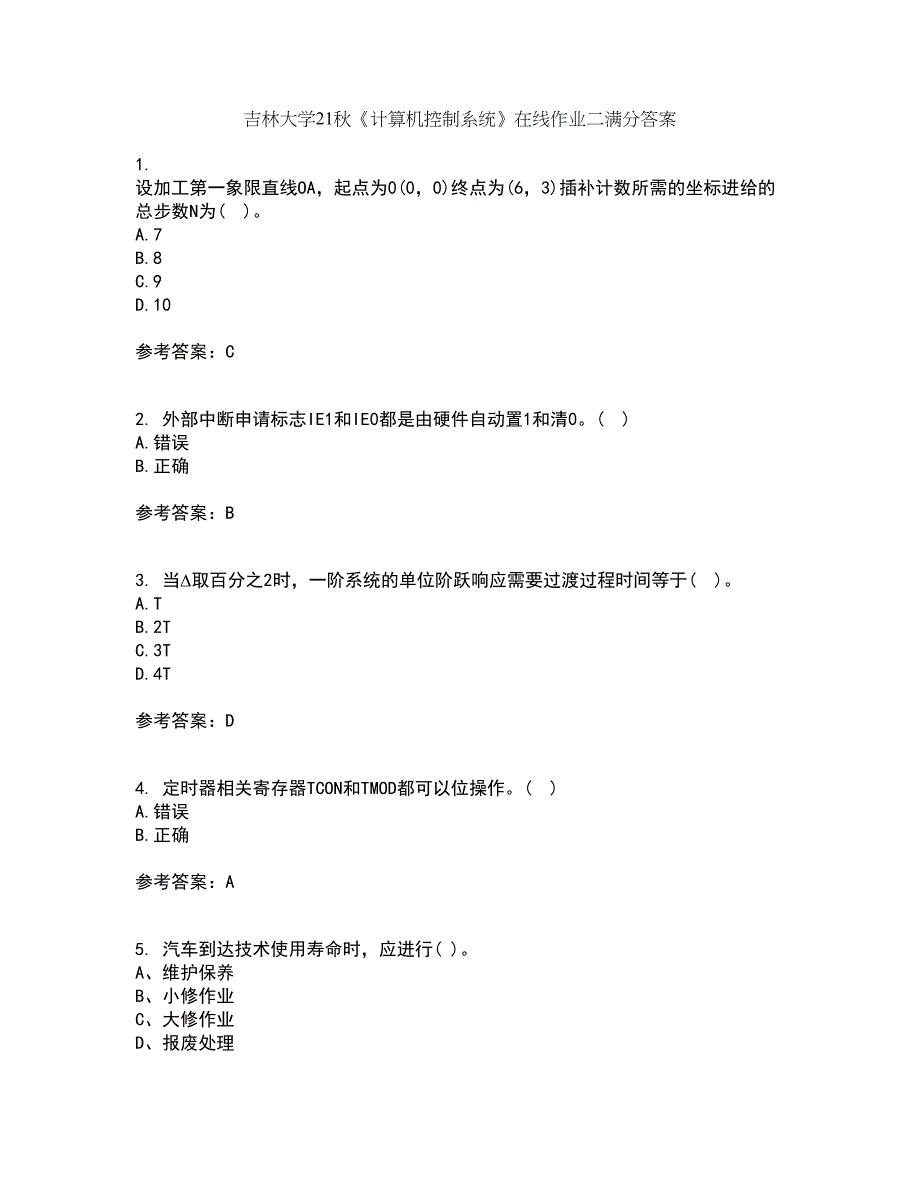 吉林大学21秋《计算机控制系统》在线作业二满分答案

1.
设加工第一象限直线OA，起点为O(0，0)终点为(6，3)插补计数所需的坐标进给的总步数N为( )。
A.7
B.8
C.9
D.10

参考答案：C

2. 外部中断申请标志IE1和IE0都是由硬件自动置1和清0。( )
A.错误
B.正确

参考答案：B

3. 当Δ取百分之2时，一阶系统的单位阶跃响应需要过渡过程时间等于( )。
A.T
B.2T
C.3T
D.4T

参考答案：D

4. 定时器相关寄存器TCON和TMOD都可以位操作。( )
A.错误
B.正确

参考答案：A

5. 汽车到达技术使用寿命时，应进行( )。
A、维护保养
B、小修作业
C、大修作业
D、报废处理